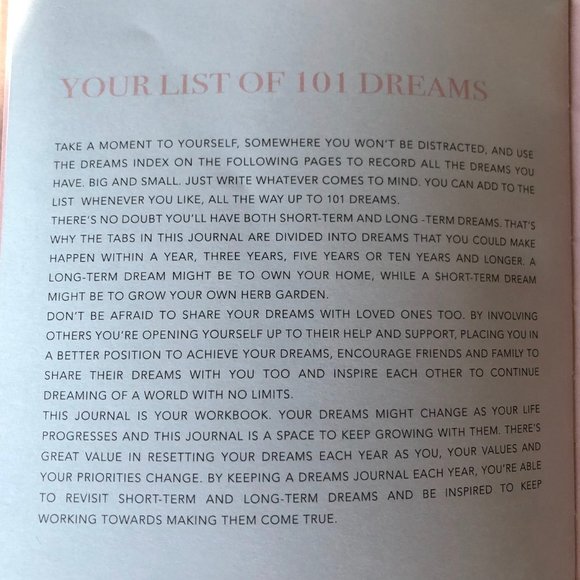 YOUR LIST OF 101 DREAMS

TAKE A MOMENT TO YOURSELF, SOMEWHERE YOU WON'T BE DISTRACTED, AND USE THE DREAMS INDEX ON THE FOLLOWING PAGES TO RECORD ALL THE DREAMS YOU HAVE. BIG AND SMALL. JUST WRITE WHATEVER COMES TO MIND. YOU CAN ADD TO THE LIST WHENEVER YOU LIKE, ALL THE WAY UP TO 101 DREAMS.

THERE'S NO DOUBT YOU'LL HAVE BOTH SHORT-TERM AND LONG -TERM DREAMS. THAT'S WHY THE TABS IN THIS JOURNAL ARE DIVIDED INTO DREAMS THAT YOU COULD MAKE HAPPEN WITHIN A YEAR, THREE YEARS, FIVE YEARS OR TEN YEARS AND LONGER. A LONG-TERM DREAM MIGHT BE TO OWN YOUR HOME, WHILE A SHORT-TERM DREAM MIGHT BE TO GROW YOUR OWN HERB GARDEN.

DON'T BE AFRAID TO SHARE YOUR DREAMS WITH LOVED ONES TOO. BY INVOLVING OTHERS YOU'RE OPENING YOURSELF UP TO THEIR HELP AND SUPPORT, PLACING YOU IN A BETTER POSITION TO ACHIEVE YOUR DREAMS, ENCOURAGE FRIENDS AND FAMILY TO SHARE THEIR DREAMS WITH YOU TOO AND INSPIRE EACH OTHER TO CONTINUE DREAMING OF A WORLD WITH NO LIMITS.

THIS JOURNAL IS YOUR WORKBOOK. YOUR DREAMS MIGHT CHANGE AS YOUR LIFE PROGRESSES AND THIS JOURNAL IS A SPACE TO KEEP GROWING WITH THEM. THERE'S GREAT VALUE IN RESETTING YOUR DREAMS EACH YEAR AS YOU, YOUR VALUES AND YOUR PRIORITIES CHANGE. BY KEEPING A DREAMS JOURNAL EACH YEAR, YOU'RE ABLE TO REVISIT SHORT-TERM AND LONG-TERM DREAMS AND BE INSPIRED TO KEEP WORKING TOWARDS MAKING THEM COME TRUE.